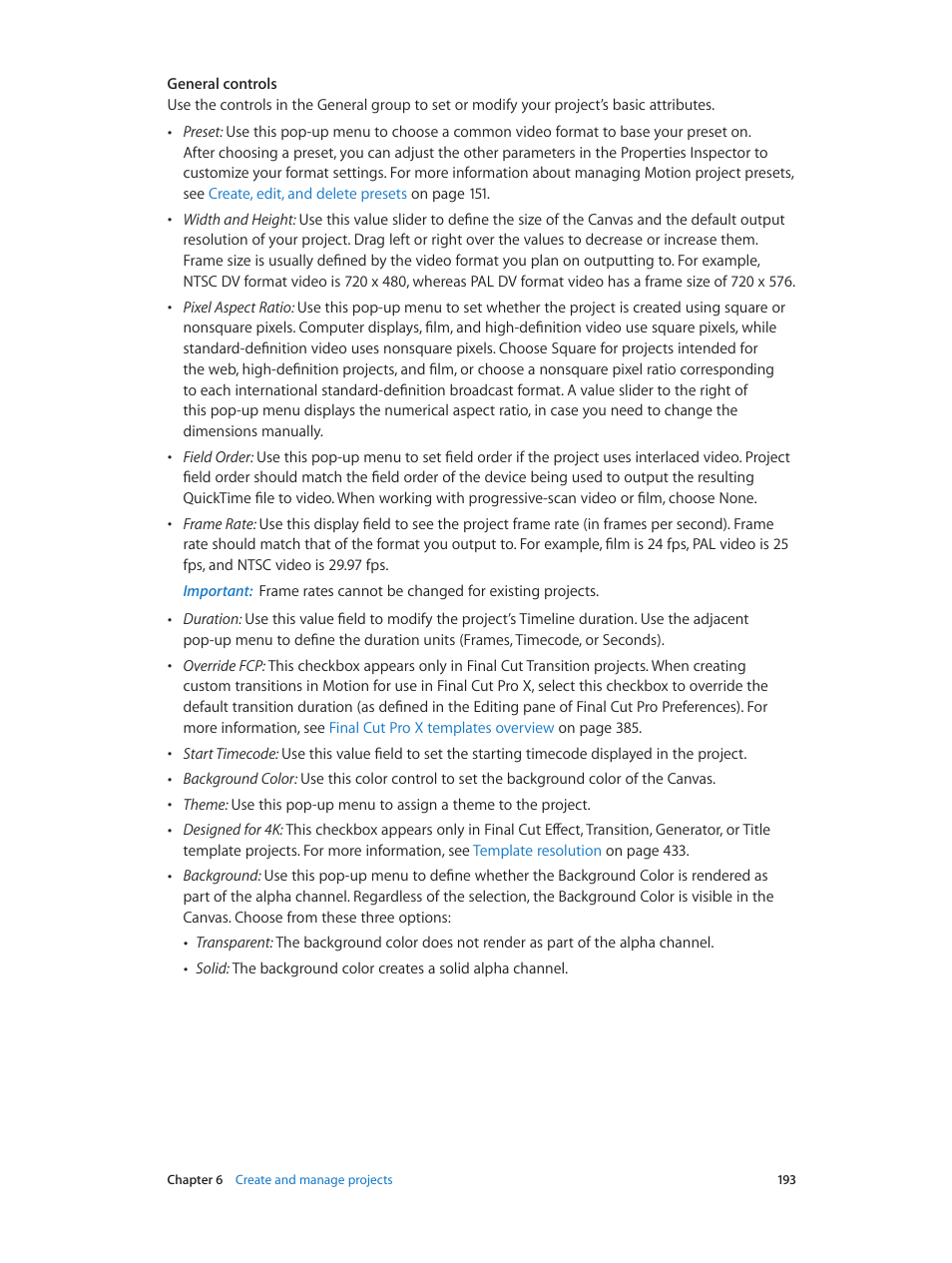 General controls
Use the controls in the General group to set or modify your project's basic attributes.

• Preset: Use this pop-up menu to choose a common video format to base your preset on. After choosing a preset, you can adjust the other parameters in the Properties Inspector to customize your format settings. For more information about managing Motion project presets, see Create, edit, and delete presets on page 151.

• Width and Height: Use this value slider to define the size of the Canvas and the default output resolution of your project. Drag left or right over the values to decrease or increase them. Frame size is usually defined by the video format you plan on outputting to. For example, NTSC DV format video is 720 x 480, whereas PAL DV format video has a frame size of 720 x 576.

• Pixel Aspect Ratio: Use this pop-up menu to set whether the project is created using square or nonsquare pixels. Computer displays, film, and high-definition video use square pixels, while standard-definition video uses nonsquare pixels. Choose Square for projects intended for the web, high-definition projects, and film, or choose a nonsquare pixel ratio corresponding to each international standard-definition broadcast format. A value slider to the right of this pop-up menu displays the numerical aspect ratio, in case you need to change the dimensions manually.

• Field Order: Use this pop-up menu to set field order if the project uses interlaced video. Project field order should match the field order of the device being used to output the resulting QuickTime file to video. When working with progressive-scan video or film, choose None.

• Frame Rate: Use this display field to see the project frame rate (in frames per second). Frame rate should match that of the format you output to. For example, film is 24 fps, PAL video is 25 fps, and NTSC video is 29.97 fps.

Important: Frame rates cannot be changed for existing projects.

• Duration: Use this value field to modify the project's Timeline duration. Use the adjacent pop-up menu to define the duration units (Frames, Timecode, or Seconds).

• Override FCP: This checkbox appears only in Final Cut Transition projects. When creating custom transitions in Motion for use in Final Cut Pro X, select this checkbox to override the default transition duration (as defined in the Editing pane of Final Cut Pro Preferences). For more information, see Final Cut Pro X templates overview on page 385.

• Start Timecode: Use this value field to set the starting timecode displayed in the project.

• Background Color: Use this color control to set the background color of the Canvas.

• Theme: Use this pop-up menu to assign a theme to the project.

• Designed for 4K: This checkbox appears only in Final Cut Effect, Transition, Generator, or Title template projects. For more information, see Template resolution on page 433.

• Background: Use this pop-up menu to define whether the Background Color is rendered as part of the alpha channel. Regardless of the selection, the Background Color is visible in the Canvas. Choose from these three options:

• Transparent: The background color does not render as part of the alpha channel.

• Solid: The background color creates a solid alpha channel.

Chapter 6 Create and manage projects 193